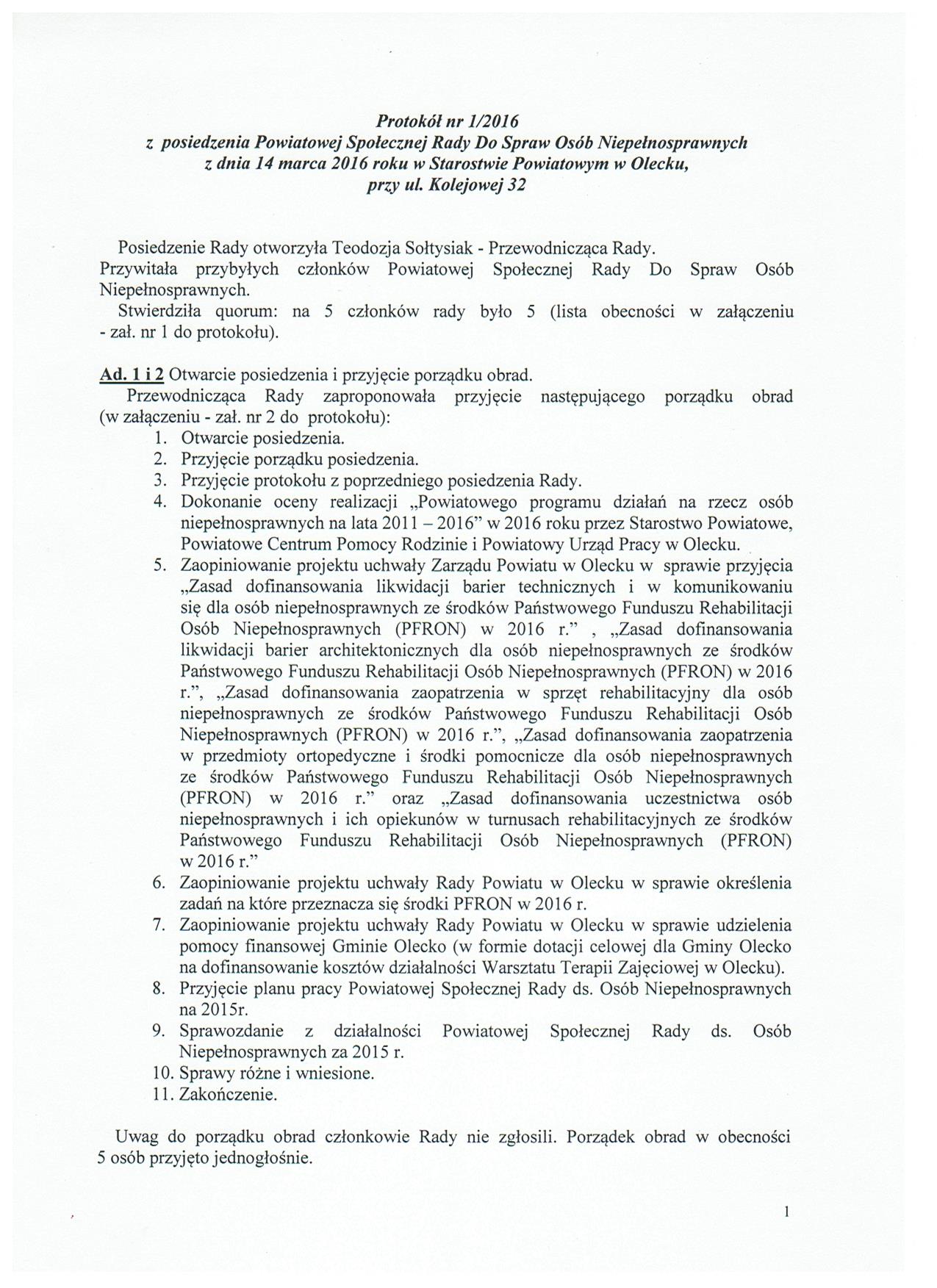 Protokół nr 1/2016
z posiedzenia Powiatowej Społecznej Rady Do Spraw Osób Niepełnosprawnych
z dnia 14 marca 2016 roku w Starostwie Powiatowym w Olecku,
przy ul. Kolejowej 32

Posiedzenie Rady otworzyła Teodozja Sołtysiak - Przewodnicząca Rady.
Przywitała przybyłych członków Powiatowej Społecznej Rady Do Spraw Osób Niepełnosprawnych.
Stwierdziła quorum: na 5 członków rady było 5 (lista obecności w załączeniu - zał. nr 1 do protokołu).

Ad. 1 i 2 Otwarcie posiedzenia i przyjęcie porządku obrad.
Przewodnicząca Rady zaproponowała przyjęcie następującego porządku obrad (w załączeniu - zał. nr 2 do protokołu):
1. Otwarcie posiedzenia.
2. Przyjęcie porządku posiedzenia.
3. Przyjęcie protokołu z poprzedniego posiedzenia Rady.
4. Dokonanie oceny realizacji „Powiatowego programu działań na rzecz osób niepełnosprawnych na lata 2011 – 2016” w 2016 roku przez Starostwo Powiatowe, Powiatowe Centrum Pomocy Rodzinie i Powiatowy Urząd Pracy w Olecku.
5. Zaopiniowanie projektu uchwały Zarządu Powiatu w Olecku w sprawie przyjęcia „Zasad dofinansowania likwidacji barier technicznych i w komunikowaniu się dla osób niepełnosprawnych ze środków Państwowego Funduszu Rehabilitacji Osób Niepełnosprawnych (PFRON) w 2016 r.” , „Zasad dofinansowania likwidacji barier architektonicznych dla osób niepełnosprawnych ze środków Państwowego Funduszu Rehabilitacji Osób Niepełnosprawnych (PFRON) w 2016 r.”, „Zasad dofinansowania zaopatrzenia w sprzęt rehabilitacyjny dla osób niepełnosprawnych ze środków Państwowego Funduszu Rehabilitacji Osób Niepełnosprawnych (PFRON) w 2016 r.”, „Zasad dofinansowania zaopatrzenia w przedmioty ortopedyczne i środki pomocnicze dla osób niepełnosprawnych ze środków Państwowego Funduszu Rehabilitacji Osób Niepełnosprawnych (PFRON) w 2016 r.” oraz „Zasad dofinansowania uczestnictwa osób niepełnosprawnych i ich opiekunów w turnusach rehabilitacyjnych ze środków Państwowego Funduszu Rehabilitacji Osób Niepełnosprawnych (PFRON) w 2016 r.”
6. Zaopiniowanie projektu uchwały Rady Powiatu w Olecku w sprawie określenia zadań na które przeznacza się środki PFRON w 2016 r.
7. Zaopiniowanie projektu uchwały Rady Powiatu w Olecku w sprawie udzielenia pomocy finansowej Gminie Olecko (w formie dotacji celowej dla Gminy Olecko na dofinansowanie kosztów działalności Warsztatu Terapii Zajęciowej w Olecku).
8. Przyjęcie planu pracy Powiatowej Społecznej Rady ds. Osób Niepełnosprawnych na 2015r.
9. Sprawozdanie z działalności Powiatowej Społecznej Rady ds. Osób Niepełnosprawnych za 2015 r.
10. Sprawy różne i wniesione.
11. Zakończenie.

Uwag do porządku obrad członkowie Rady nie zgłosili. Porządek obrad w obecności 5 osób przyjęto jednogłośnie.

1